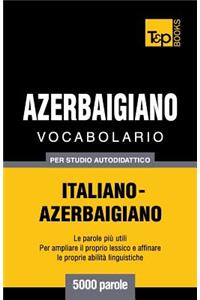 T&P BOOKS

AZERBAIGIANO
VOCABOLARIO

PER STUDIO AUTODIDATTICO

ITALIANO-AZERBAIGIANO

Le parole più utili
Per ampliare il proprio lessico e affinare le proprie abilità linguistiche

5000 parole